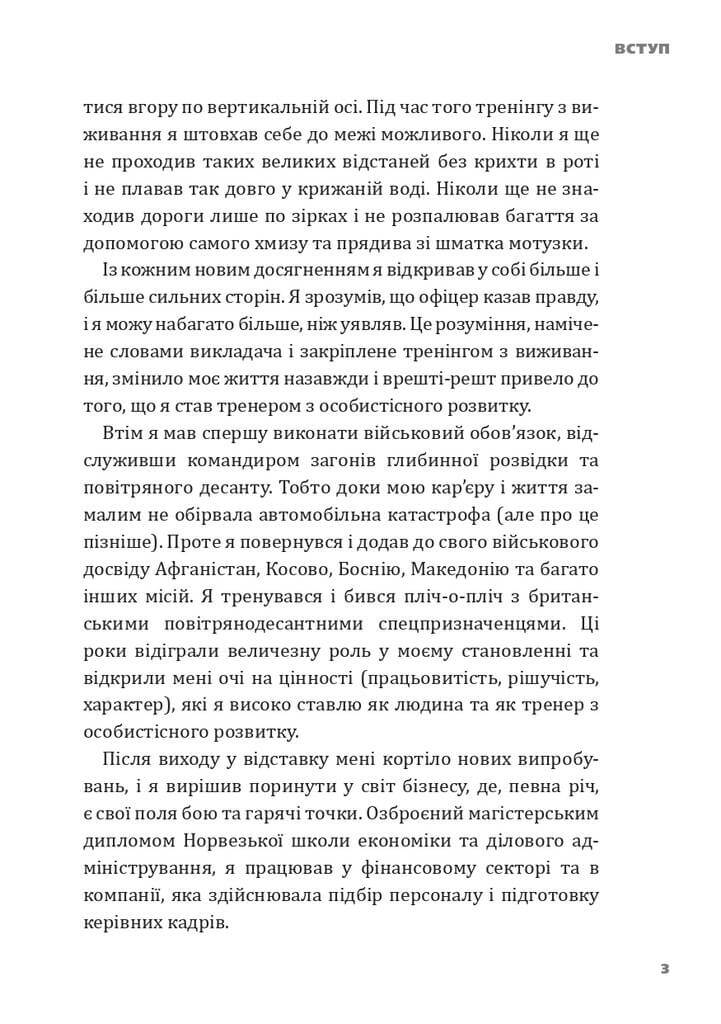 ВСТУП

тися вгору по вертикальній осі. Під час того тренінгу з виживання я штовхав себе до межі можливого. Ніколи я ще не проходив таких великих відстаней без крихти в роті і не плавав так довго у крижаній воді. Ніколи ще не знаходив дороги лише по зірках і не розпалював багаття за допомогою самого хмизу та прядива зі шматка мотузки.

Із кожним новим досягненням я відкривав у собі більше і більше сильних сторін. Я зрозумів, що офіцер казав правду, і я можу набагато більше, ніж уявляв. Це розуміння, намічене словами викладача і закріплене тренінгом з виживання, змінило моє життя назавжди і врешті-решт привело до того, що я став тренером з особистісного розвитку.

Втім я мав спершу виконати військовий обов'язок, відслуживши командиром загонів глибинної розвідки та повітряного десанту. Тобто доки мою кар'єру і життя замалим не обірвала автомобільна катастрофа (але про це пізніше). Проте я повернувся і додав до свого військового досвіду Афганістан, Косово, Боснію, Македонію та багато інших місій. Я тренувався і бився пліч-о-пліч з британськими повітрянодесантними спецпризначенцями. Ці роки відіграли величезну роль у моєму становленні та відкрили мені очі на цінності (працьовитість, рішучість, характер), які я високо ставлю як людина та як тренер з особистісного розвитку.

Після виходу у відставку мені кортіло нових випробувань, і я вирішив поринути у світ бізнесу, де, певна річ, є свої поля бою та гарячі точки. Озброєний магістерським дипломом Норвезької школи економіки та ділового адміністрування, я працював у фінансовому секторі та в компанії, яка здійснювала підбір персоналу і підготовку керівних кадрів.

3